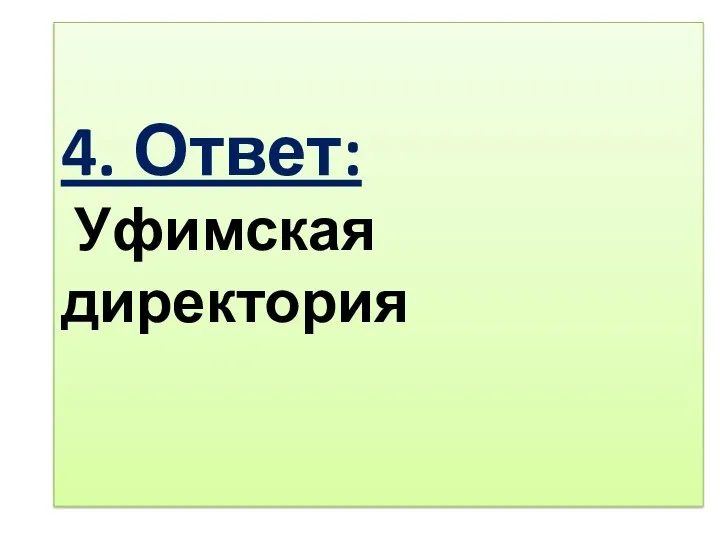 4. Ответ:

Уфимская директория